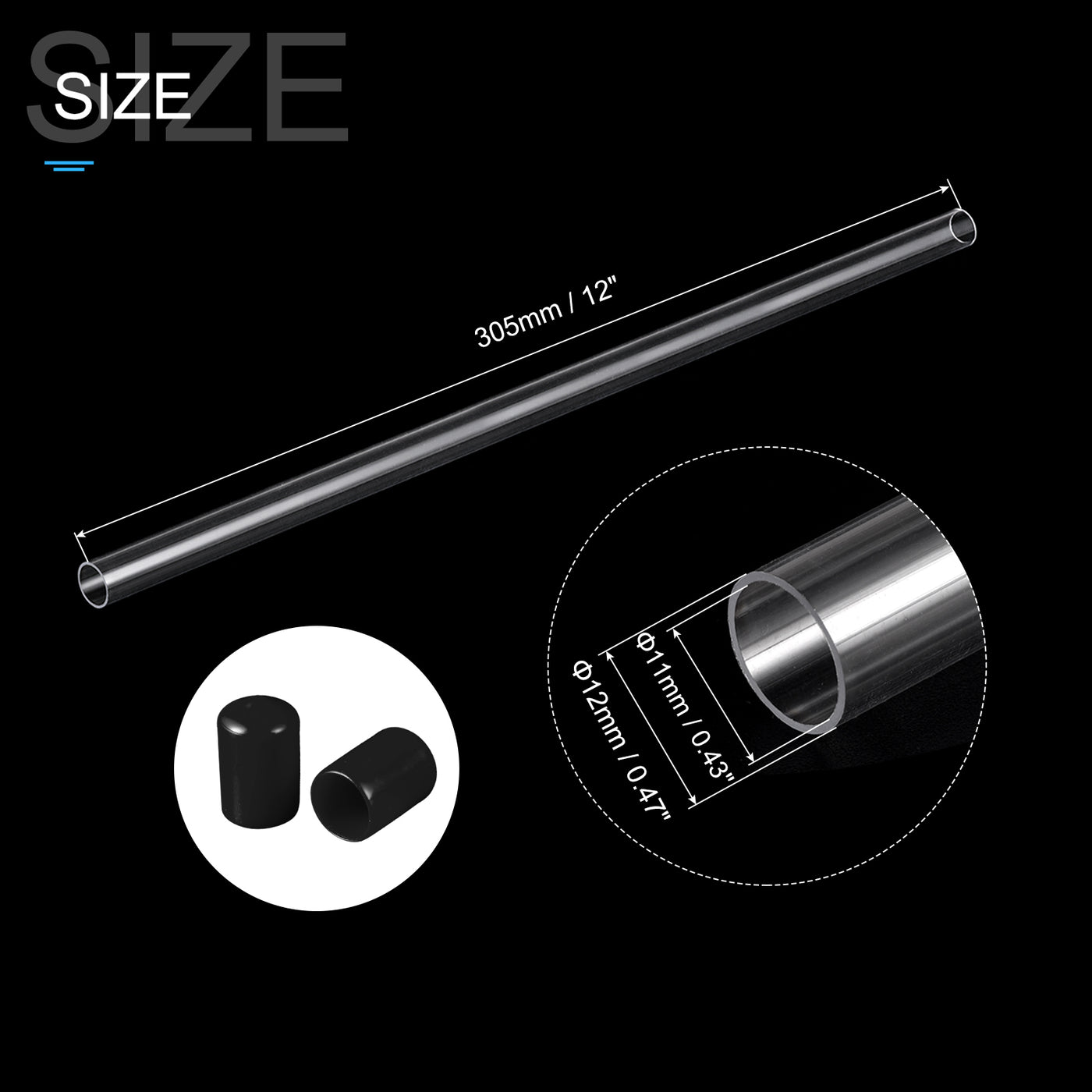 SIZE
SIZE

305mm / 12"

Φ11mm / 0.43"

Φ12mm / 0.47"